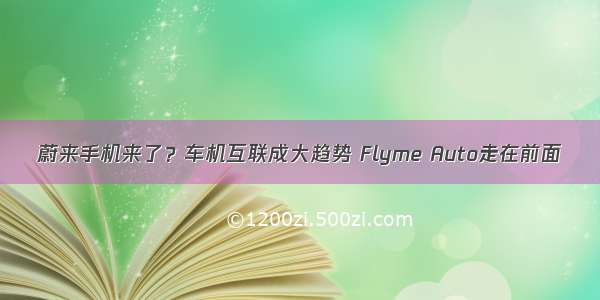 蔚来手机来了？车机互联成大趋势 Flyme Auto走在前面

©1200zi.500zi.com